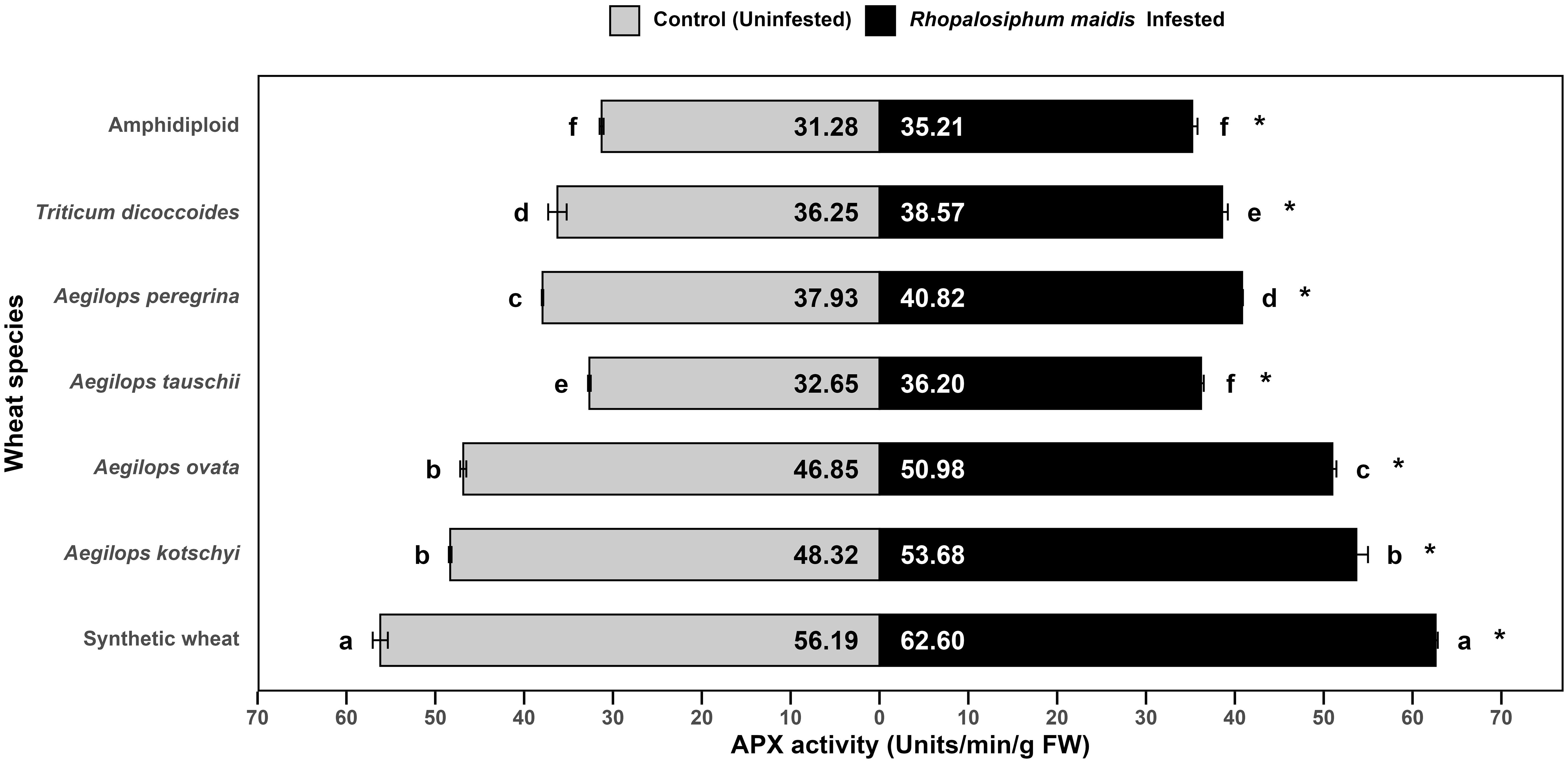 Control (Uninfested) Rhopalosiphum maidis Infested

Wheat species

Amphidiploid f 31.28 35.21 f *

Triticum dicoccoides d 36.25 38.57 e *

Aegilops peregrina c 37.93 40.82 d *

Aegilops tauschii e 32.65 36.20 f *

Aegilops ovata b 46.85 50.98 c *

Aegilops kotschyi b 48.32 53.68 b *

Synthetic wheat a 56.19 62.60 a *

70 60 50 40 30 20 10 0 10 20 30 40 50 60 70

APX activity (Units/min/g FW)